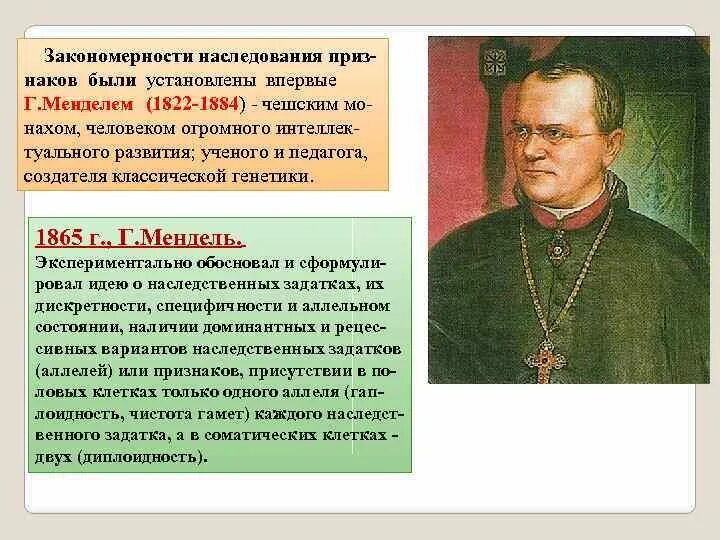 Закономерности наследования признаков были установлены впервые Г.Менделем (1822-1884) - чешским монахом, человеком огромного интеллектуального развития; ученого и педагога, создателя классической генетики.

1865 г., Г.Мендель.

Экспериментально обосновал и сформулировал идею о наследственных задатках, их дискретности, специфичности и аллельном состоянии, наличии доминантных и рецессивных вариантов наследственных задатков (аллелей) или признаков, присутствии в половых клетках только одного аллеля (гаплоидность, чистота гамет) каждого наследственного задатка, а в соматических клетках - двух (диплоидность).